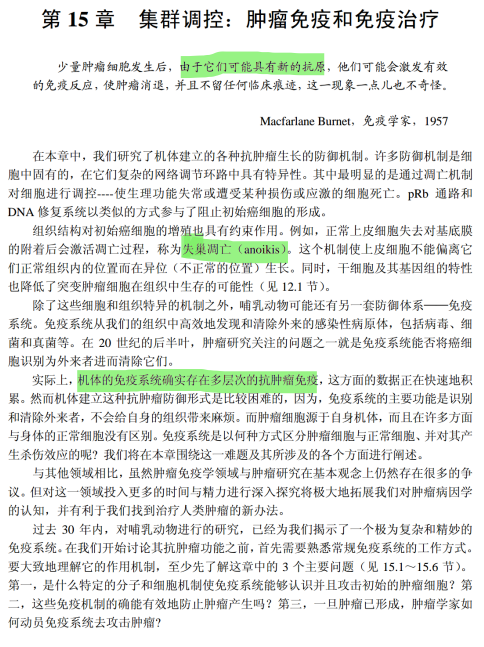 第 15 章　集群调控：肿瘤免疫和免疫治疗

少量肿瘤细胞发生后，由于它们可能具有新的抗原，他们可能会激发有效的免疫反应，使肿瘤消退，并且不留任何临床痕迹，这一现象一点儿也不奇怪。

Macfarlane Burnet，免疫学家，1957

在本章中，我们研究了机体建立的各种抗肿瘤生长的防御机制。许多防御机制是细胞中固有的，在它们复杂的网络调节环路中具有特异性。其中最明显的是通过凋亡机制对细胞进行调控----使生理功能失常或遭受某种损伤或应激的细胞死亡。pRb 通路和 DNA 修复系统以类似的方式参与了阻止初始癌细胞的形成。

组织结构对初始癌细胞的增殖也具有约束作用。例如，正常上皮细胞失去对基底膜的附着后会激活凋亡过程，称为失巢凋亡（anoikis）。这个机制使上皮细胞不能偏离它们正常组织内的位置而在异位（不正常的位置）生长。同时，干细胞及其基因组的特性也降低了突变肿瘤细胞在组织中生存的可能性（见 12.1 节）。

除了这些细胞和组织特异的机制之外，哺乳动物可能还有另一套防御体系——免疫系统。免疫系统从我们的组织中高效地发现和清除外来的感染性病原体，包括病毒、细菌和真菌等。在 20 世纪的后半叶，肿瘤研究关注的问题之一就是免疫系统能否将癌细胞识别为外来者进而清除它们。

实际上，机体的免疫系统确实存在多层次的抗肿瘤免疫，这方面的数据正在快速地积累。然而机体建立这种抗肿瘤防御形式是比较困难的，因为，免疫系统的主要功能是识别和清除外来者，不会给自身的组织带来麻烦。而肿瘤细胞源于自身机体，而且在许多方面与身体的正常细胞没有区别。免疫系统是以何种方式区分肿瘤细胞与正常细胞、并对其产生杀伤效应的呢？我们将在本章围绕这一难题及其所涉及的各个方面进行阐述。

与其他领域相比，虽然肿瘤免疫学领域与肿瘤研究在基本观念上仍然存在很多的争议。但对这一领域投入更多的时间与精力进行深入探究将极大地拓展我们对肿瘤病因学的认知，并有利于我们找到治疗人类肿瘤的新办法。

过去 30 年内，对哺乳动物进行的研究，已经为我们揭示了一个极为复杂和精妙的免疫系统。在我们开始讨论其抗肿瘤功能之前，首先需要熟悉常规免疫系统的工作方式。要大致地理解它的作用机制，至少先了解这章中的 3 个主要问题（见 15.1～15.6 节）。第一，是什么特定的分子和细胞机制使免疫系统能够认识并且攻击初始的肿瘤细胞？第二，这些免疫机制的确能有效地防止肿瘤产生吗？第三，一旦肿瘤已形成，肿瘤学家如何动员免疫系统去攻击肿瘤？